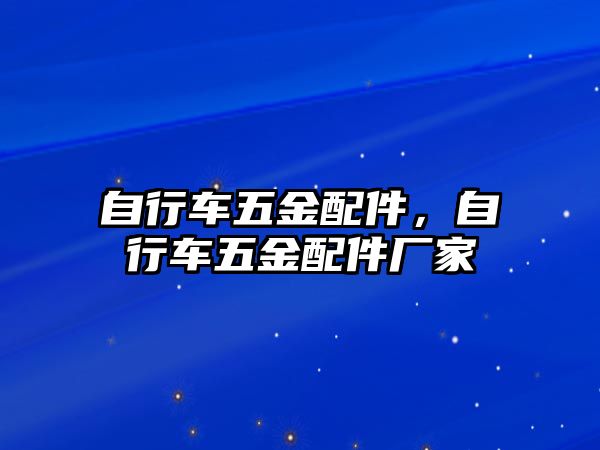 自行车五金配件，自行车五金配件厂家